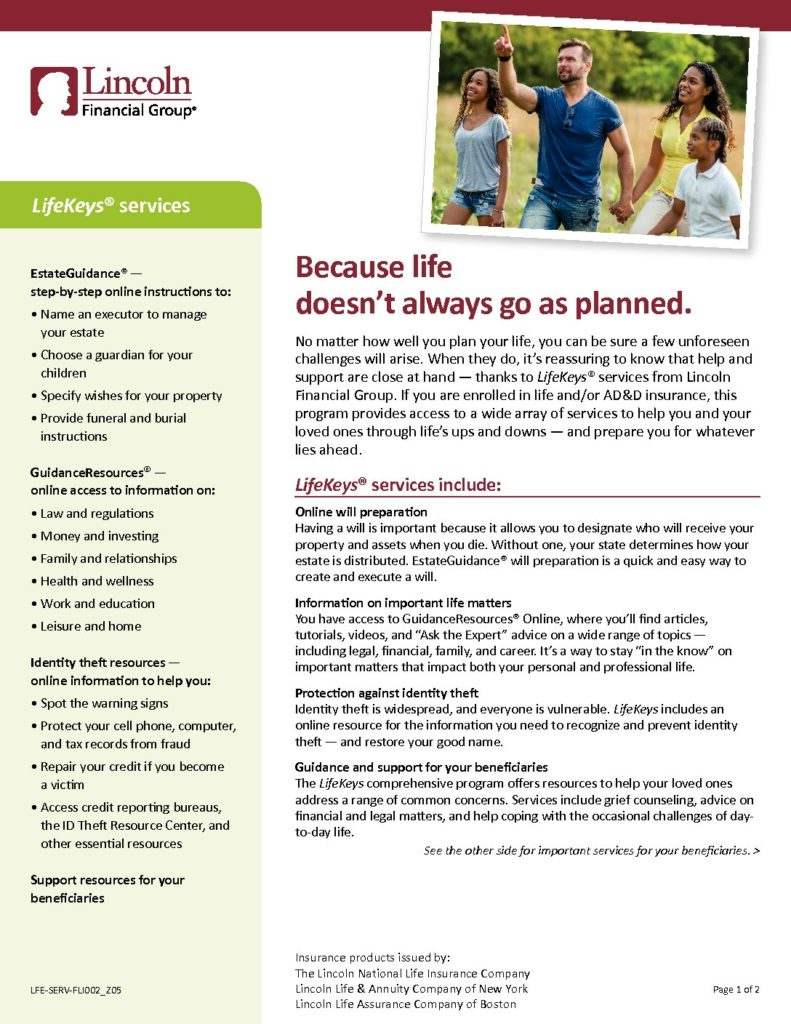 Lincoln
Financial Group®

LifeKeys® services

EstateGuidance® — step-by-step online instructions to:

• Name an executor to manage your estate
• Choose a guardian for your children
• Specify wishes for your property
• Provide funeral and burial instructions

GuidanceResources® — online access to information on:

• Law and regulations
• Money and investing
• Family and relationships
• Health and wellness
• Work and education
• Leisure and home

Identity theft resources — online information to help you:

• Spot the warning signs
• Protect your cell phone, computer, and tax records from fraud
• Repair your credit if you become a victim
• Access credit reporting bureaus, the ID Theft Resource Center, and other essential resources

Support resources for your beneficiaries

LFE-SERV-FLI002_Z05

Because life doesn't always go as planned.

No matter how well you plan your life, you can be sure a few unforeseen challenges will arise. When they do, it's reassuring to know that help and support are close at hand — thanks to LifeKeys® services from Lincoln Financial Group. If you are enrolled in life and/or AD&D insurance, this program provides access to a wide array of services to help you and your loved ones through life's ups and downs — and prepare you for whatever lies ahead.

LifeKeys® services include:

Online will preparation
Having a will is important because it allows you to designate who will receive your property and assets when you die. Without one, your state determines how your estate is distributed. EstateGuidance® will preparation is a quick and easy way to create and execute a will.

Information on important life matters
You have access to GuidanceResources® Online, where you'll find articles, tutorials, videos, and "Ask the Expert" advice on a wide range of topics — including legal, financial, family, and career. It's a way to stay "in the know" on important matters that impact both your personal and professional life.

Protection against identity theft
Identity theft is widespread, and everyone is vulnerable. LifeKeys includes an online resource for the information you need to recognize and prevent identity theft — and restore your good name.

Guidance and support for your beneficiaries
The LifeKeys comprehensive program offers resources to help your loved ones address a range of common concerns. Services include grief counseling, advice on financial and legal matters, and help coping with the occasional challenges of day-to-day life.

See the other side for important services for your beneficiaries. >

Insurance products issued by:
The Lincoln National Life Insurance Company
Lincoln Life & Annuity Company of New York
Lincoln Life Assurance Company of Boston

Page 1 of 2